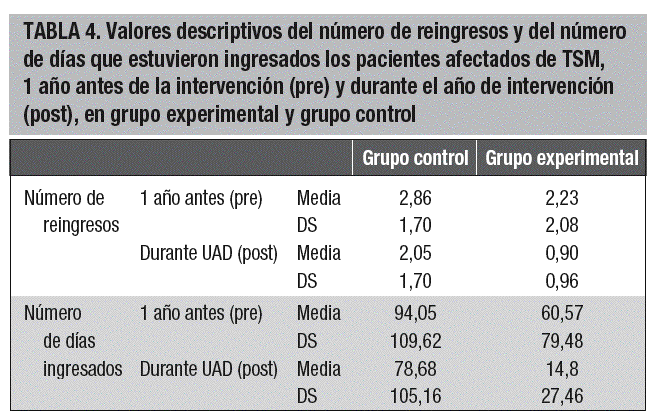 TABLA 4. Valores descriptivos del número de reingresos y del número de días que estuvieron ingresados los pacientes afectados de TSM, 1 año antes de la intervención (pre) y durante el año de intervención (post), en grupo experimental y grupo control

| | | | Grupo control | Grupo experimental |
|---|---|---|---|---|
| Número de reingresos | 1 año antes (pre) | Media | 2,86 | 2,23 |
| | | DS | 1,70 | 2,08 |
| | Durante UAD (post) | Media | 2,05 | 0,90 |
| | | DS | 1,70 | 0,96 |
| Número de días ingresados | 1 año antes (pre) | Media | 94,05 | 60,57 |
| | | DS | 109,62 | 79,48 |
| | Durante UAD (post) | Media | 78,68 | 14,8 |
| | | DS | 105,16 | 27,46 |